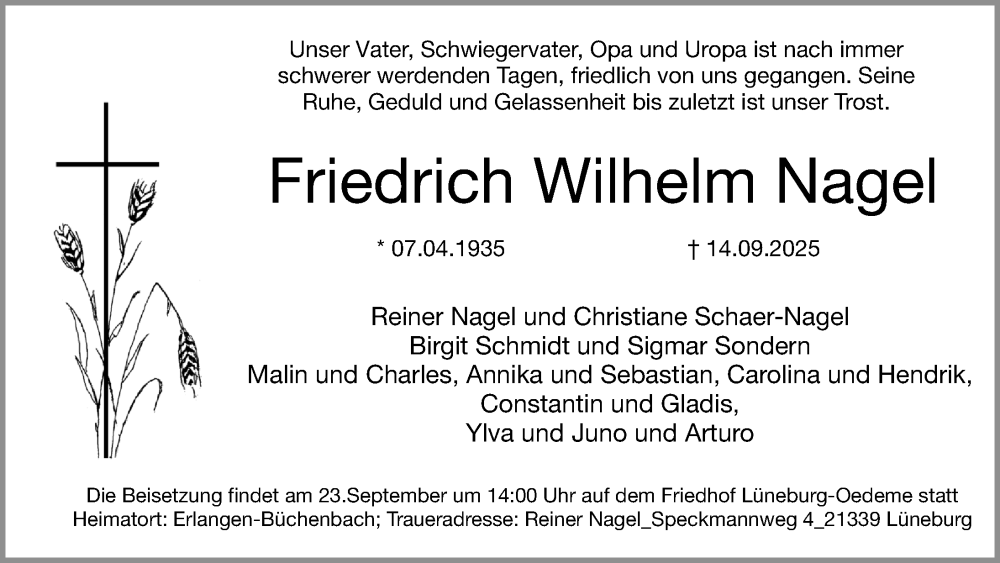 Unser Vater, Schwiegervater, Opa und Uropa ist nach immer schwerer werdenden Tagen, friedlich von uns gegangen. Seine Ruhe, Geduld und Gelassenheit bis zuletzt ist unser Trost.

Friedrich Wilhelm Nagel

* 07.04.1935 † 14.09.2025

Reiner Nagel und Christiane Schaer-Nagel
Birgit Schmidt und Sigmar Sondern
Malin und Charles, Annika und Sebastian, Carolina und Hendrik,
Constantin und Gladis,
Ylva und Juno und Arturo

Die Beisetzung findet am 23.September um 14:00 Uhr auf dem Friedhof Lüneburg-Oedeme statt
Heimatort: Erlangen-Büchenbach; Traueradresse: Reiner Nagel_Speckmannweg 4_21339 Lüneburg